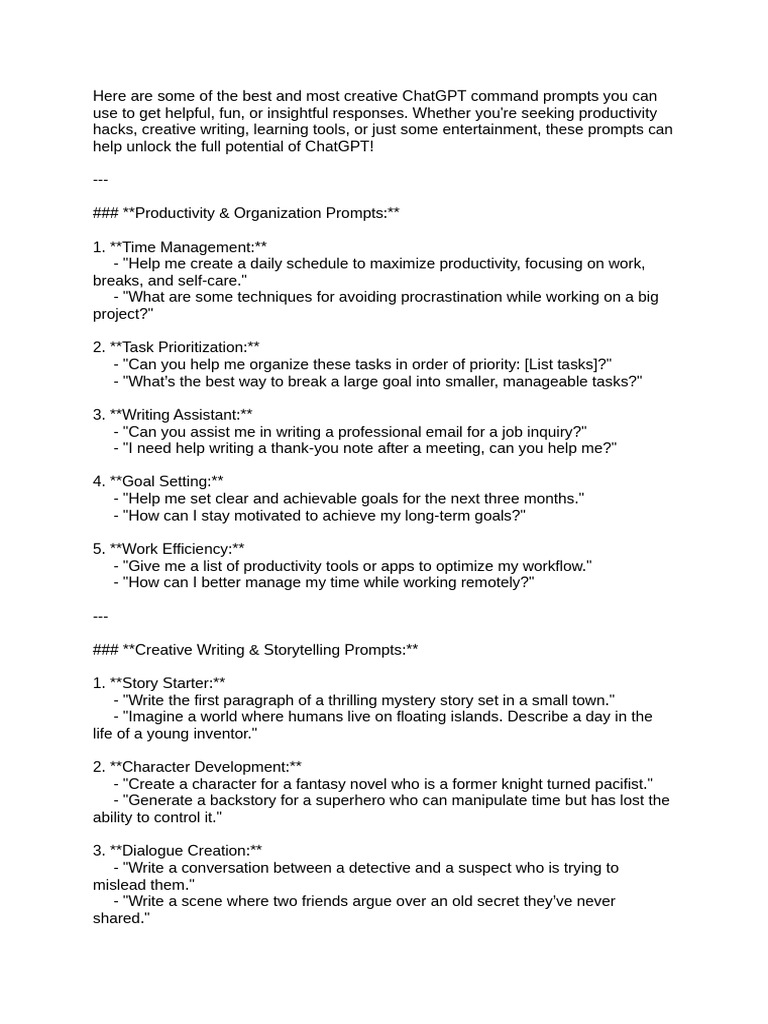 Here are some of the best and most creative ChatGPT command prompts you can use to get helpful, fun, or insightful responses. Whether you're seeking productivity hacks, creative writing, learning tools, or just some entertainment, these prompts can help unlock the full potential of ChatGPT!

---

### **Productivity & Organization Prompts:**

1. **Time Management:**
   - "Help me create a daily schedule to maximize productivity, focusing on work, breaks, and self-care."
   - "What are some techniques for avoiding procrastination while working on a big project?"

2. **Task Prioritization:**
   - "Can you help me organize these tasks in order of priority: [List tasks]?"
   - "What's the best way to break a large goal into smaller, manageable tasks?"

3. **Writing Assistant:**
   - "Can you assist me in writing a professional email for a job inquiry?"
   - "I need help writing a thank-you note after a meeting, can you help me?"

4. **Goal Setting:**
   - "Help me set clear and achievable goals for the next three months."
   - "How can I stay motivated to achieve my long-term goals?"

5. **Work Efficiency:**
   - "Give me a list of productivity tools or apps to optimize my workflow."
   - "How can I better manage my time while working remotely?"

---

### **Creative Writing & Storytelling Prompts:**

1. **Story Starter:**
   - "Write the first paragraph of a thrilling mystery story set in a small town."
   - "Imagine a world where humans live on floating islands. Describe a day in the life of a young inventor."

2. **Character Development:**
   - "Create a character for a fantasy novel who is a former knight turned pacifist."
   - "Generate a backstory for a superhero who can manipulate time but has lost the ability to control it."

3. **Dialogue Creation:**
   - "Write a conversation between a detective and a suspect who is trying to mislead them."
   - "Write a scene where two friends argue over an old secret they've never shared."